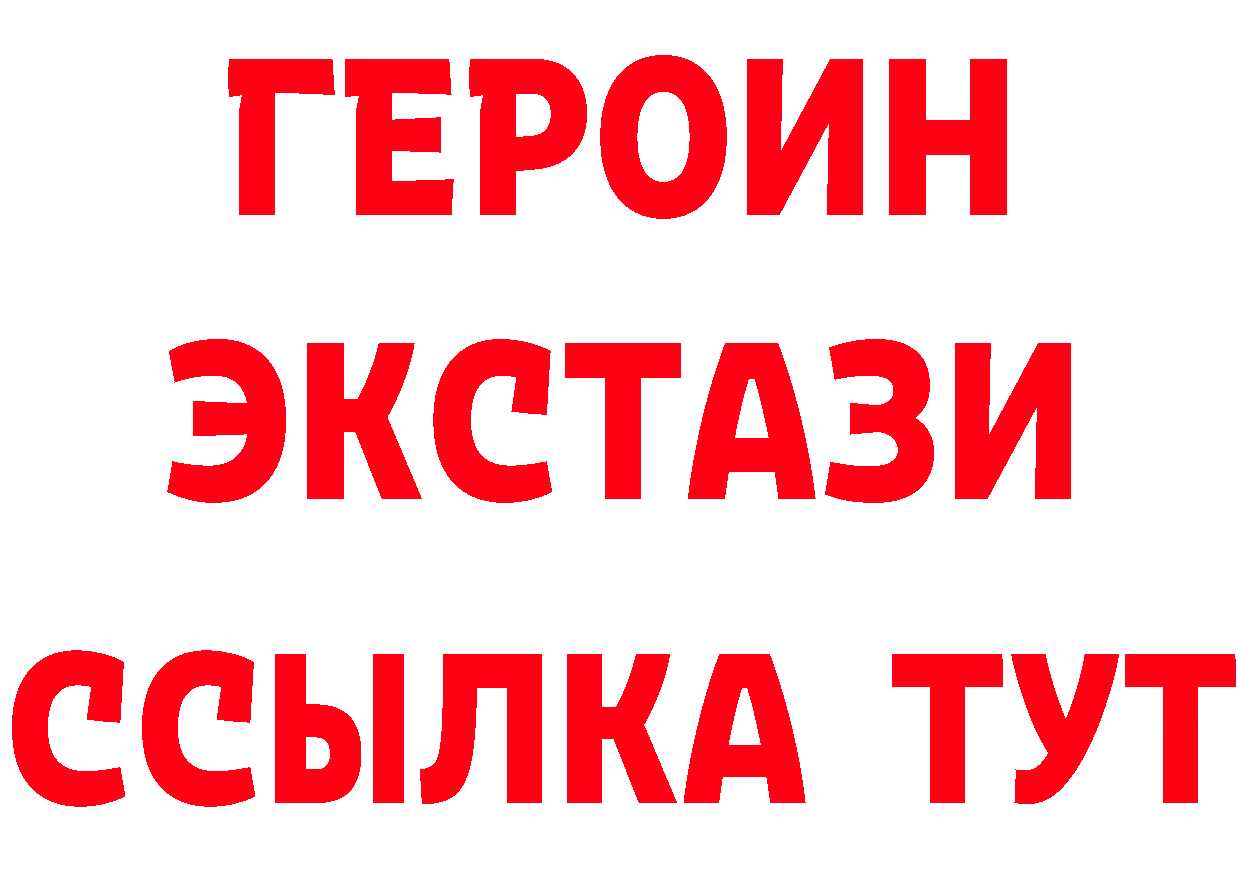 ГЕРОИН
ЭКСТАЗИ
ССЫЛКА ТУТ